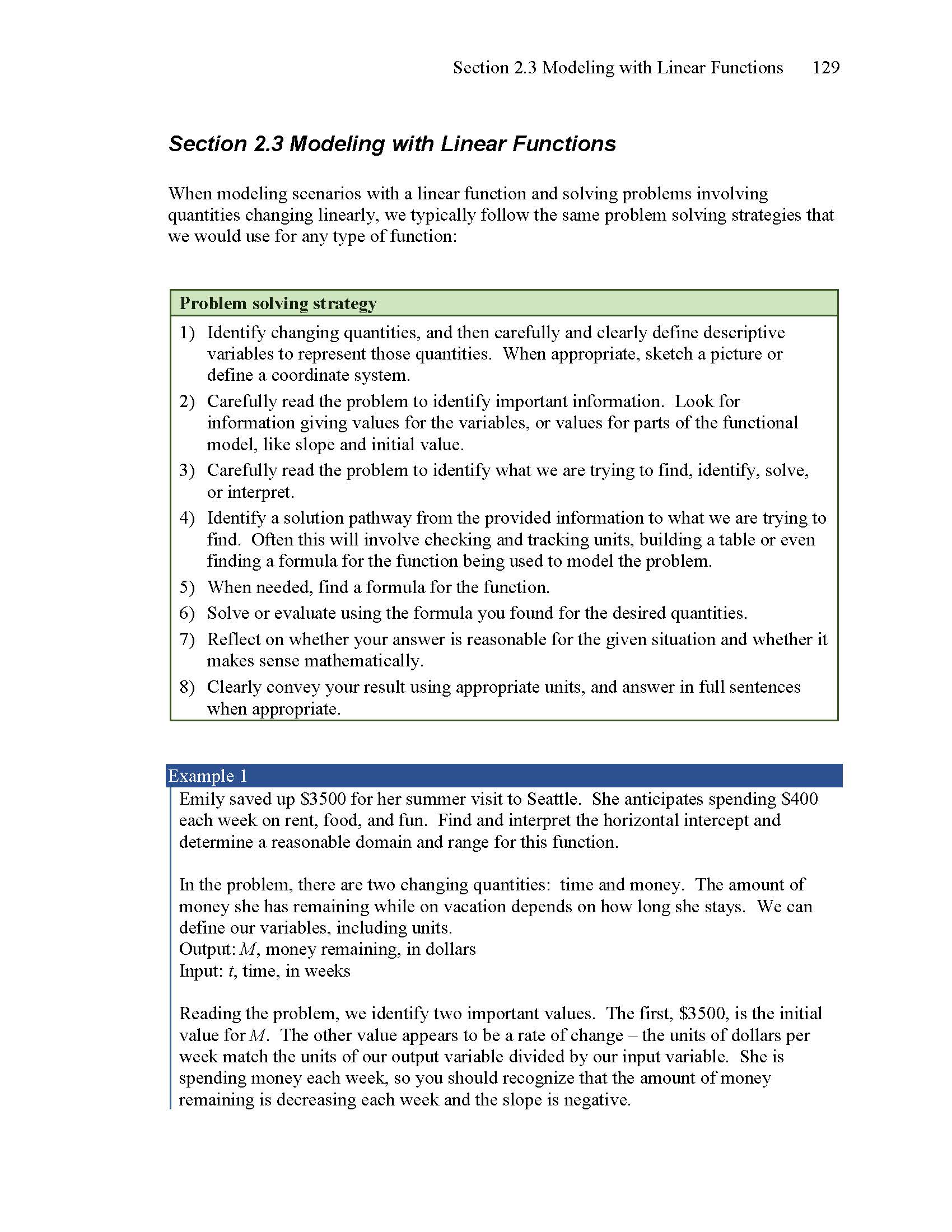 Section 2.3 Modeling with Linear Functions 129

Section 2.3 Modeling with Linear Functions

When modeling scenarios with a linear function and solving problems involving quantities changing linearly, we typically follow the same problem solving strategies that we would use for any type of function:

Problem solving strategy

1) Identify changing quantities, and then carefully and clearly define descriptive variables to represent those quantities. When appropriate, sketch a picture or define a coordinate system.
2) Carefully read the problem to identify important information. Look for information giving values for the variables, or values for parts of the functional model, like slope and initial value.
3) Carefully read the problem to identify what we are trying to find, identify, solve, or interpret.
4) Identify a solution pathway from the provided information to what we are trying to find. Often this will involve checking and tracking units, building a table or even finding a formula for the function being used to model the problem.
5) When needed, find a formula for the function.
6) Solve or evaluate using the formula you found for the desired quantities.
7) Reflect on whether your answer is reasonable for the given situation and whether it makes sense mathematically.
8) Clearly convey your result using appropriate units, and answer in full sentences when appropriate.

Example 1
Emily saved up \$3500 for her summer visit to Seattle. She anticipates spending \$400 each week on rent, food, and fun. Find and interpret the horizontal intercept and determine a reasonable domain and range for this function.

In the problem, there are two changing quantities: time and money. The amount of money she has remaining while on vacation depends on how long she stays. We can define our variables, including units.
Output: $M$, money remaining, in dollars
Input: $t$, time, in weeks

Reading the problem, we identify two important values. The first, \$3500, is the initial value for $M$. The other value appears to be a rate of change – the units of dollars per week match the units of our output variable divided by our input variable. She is spending money each week, so you should recognize that the amount of money remaining is decreasing each week and the slope is negative.